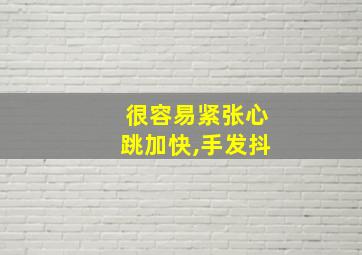 很容易紧张心跳加快,手发抖